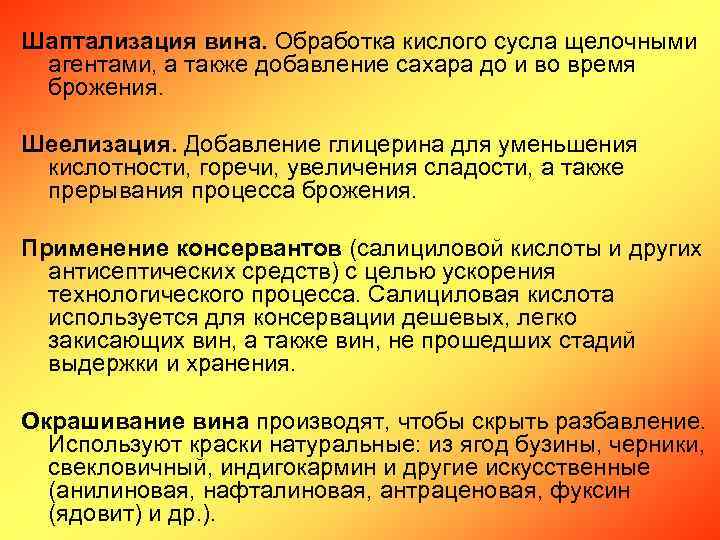 Шаптализация вина. Обработка кислого сусла щелочными агентами, а также добавление сахара до и во время брожения.

Шеелизация. Добавление глицерина для уменьшения кислотности, горечи, увеличения сладости, а также прерывания процесса брожения.

Применение консервантов (салициловой кислоты и других антисептических средств) с целью ускорения технологического процесса. Салициловая кислота используется для консервации дешевых, легко закисающих вин, а также вин, не прошедших стадий выдержки и хранения.

Окрашивание вина производят, чтобы скрыть разбавление. Используют краски натуральные: из ягод бузины, черники, свекловичный, индигокармин и другие искусственные (анилиновая, нафталиновая, антраценовая, фуксин (ядовит) и др.).